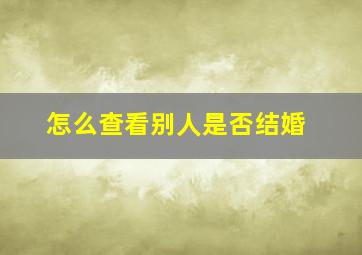 怎么查看别人是否结婚